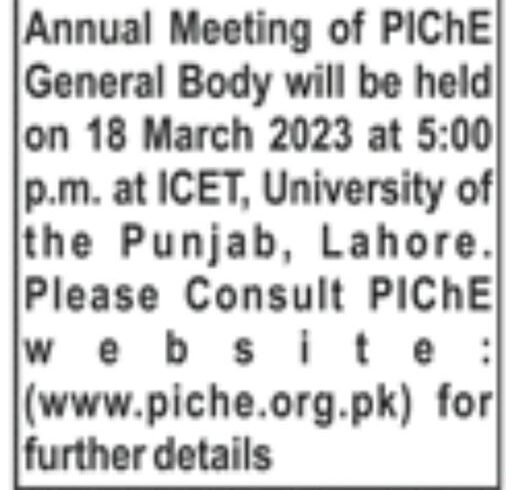 Annual Meeting of PIChE General Body will be held on 18 March 2023 at 5:00 p.m. at ICET, University of the Punjab, Lahore. Please Consult PIChE website: (www.piche.org.pk) for further details